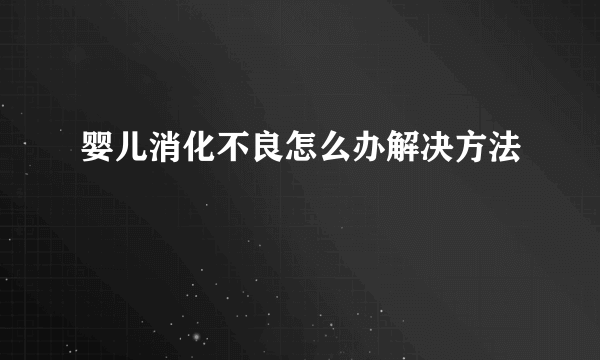 婴儿消化不良怎么办解决方法